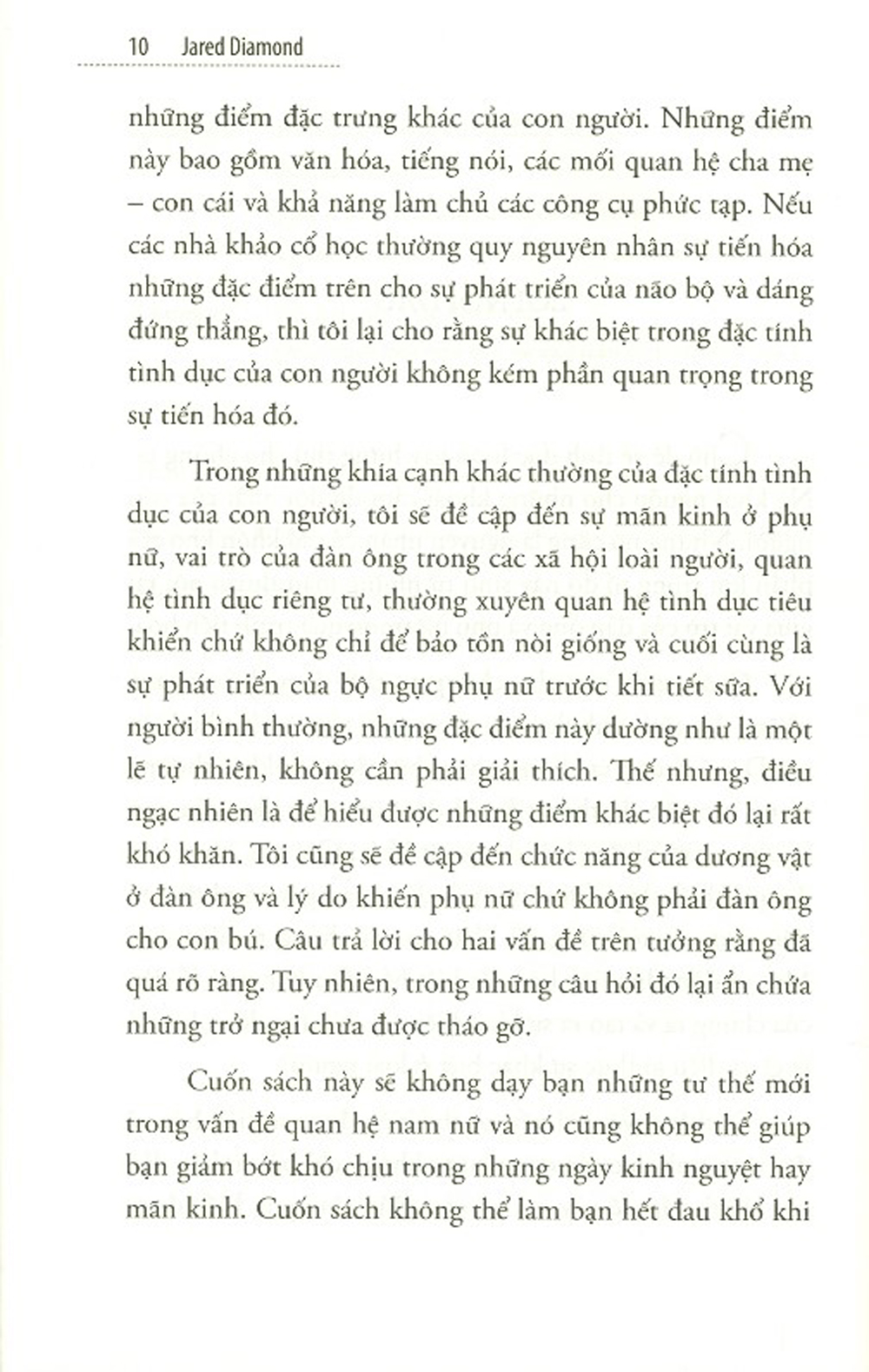 10 Jared Diamond

những điểm đặc trưng khác của con người. Những điểm này bao gồm văn hóa, tiếng nói, các mối quan hệ cha mẹ – con cái và khả năng làm chủ các công cụ phức tạp. Nếu các nhà khảo cổ học thường quy nguyên nhân sự tiến hóa những đặc điểm trên cho sự phát triển của não bộ và dáng đứng thẳng, thì tôi lại cho rằng sự khác biệt trong đặc tính tình dục của con người không kém phần quan trọng trong sự tiến hóa đó.

Trong những khía cạnh khác thường của đặc tính tình dục của con người, tôi sẽ đề cập đến sự mãn kinh ở phụ nữ, vai trò của đàn ông trong các xã hội loài người, quan hệ tình dục riêng tư, thường xuyên quan hệ tình dục tiêu khiển chứ không chỉ để bảo tồn nòi giống và cuối cùng là sự phát triển của bộ ngực phụ nữ trước khi tiết sữa. Với người bình thường, những đặc điểm này dường như là một lẽ tự nhiên, không cần phải giải thích. Thế nhưng, điều ngạc nhiên là để hiểu được những điểm khác biệt đó lại rất khó khăn. Tôi cũng sẽ đề cập đến chức năng của dương vật ở đàn ông và lý do khiến phụ nữ chứ không phải đàn ông cho con bú. Câu trả lời cho hai vấn đề trên tưởng rằng đã quá rõ ràng. Tuy nhiên, trong những câu hỏi đó lại ẩn chứa những trở ngại chưa được tháo gỡ.

Cuốn sách này sẽ không dạy bạn những tư thế mới trong vấn đề quan hệ nam nữ và nó cũng không thể giúp bạn giảm bớt khó chịu trong những ngày kinh nguyệt hay mãn kinh. Cuốn sách không thể làm bạn hết đau khổ khi